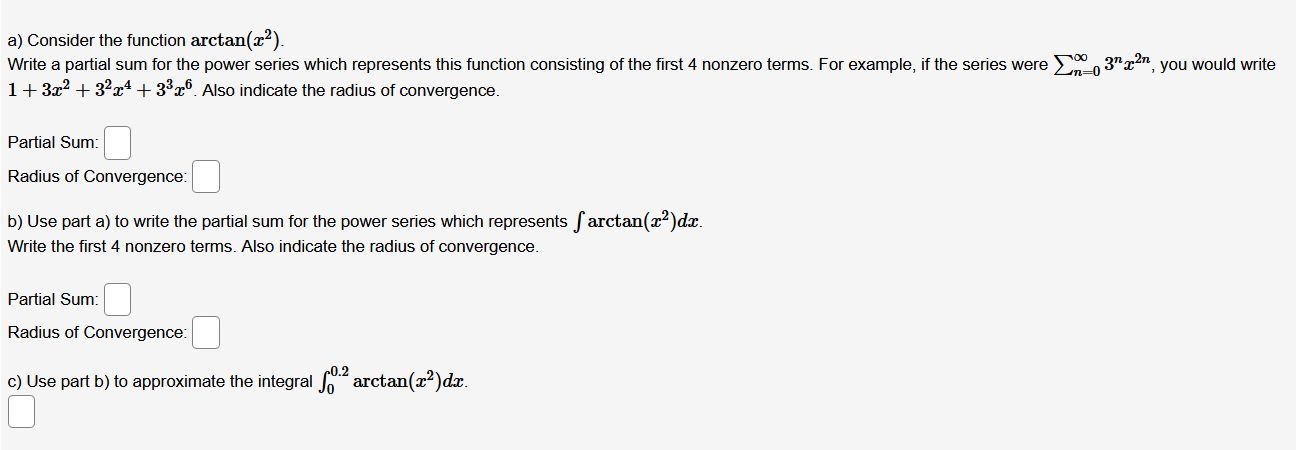 a) Consider the function $\arctan(x^2)$.
Write a partial sum for the power series which represents this function consisting of the first 4 nonzero terms. For example, if the series were $\sum_{n=0}^{\infty} 3^n x^{2n}$, you would write $1 + 3x^2 + 3^2x^4 + 3^3x^6$. Also indicate the radius of convergence.

Partial Sum:

Radius of Convergence:

b) Use part a) to write the partial sum for the power series which represents $\int \arctan(x^2)dx$.
Write the first 4 nonzero terms. Also indicate the radius of convergence.

Partial Sum:

Radius of Convergence:

c) Use part b) to approximate the integral $\int_0^{0.2} \arctan(x^2)dx$.